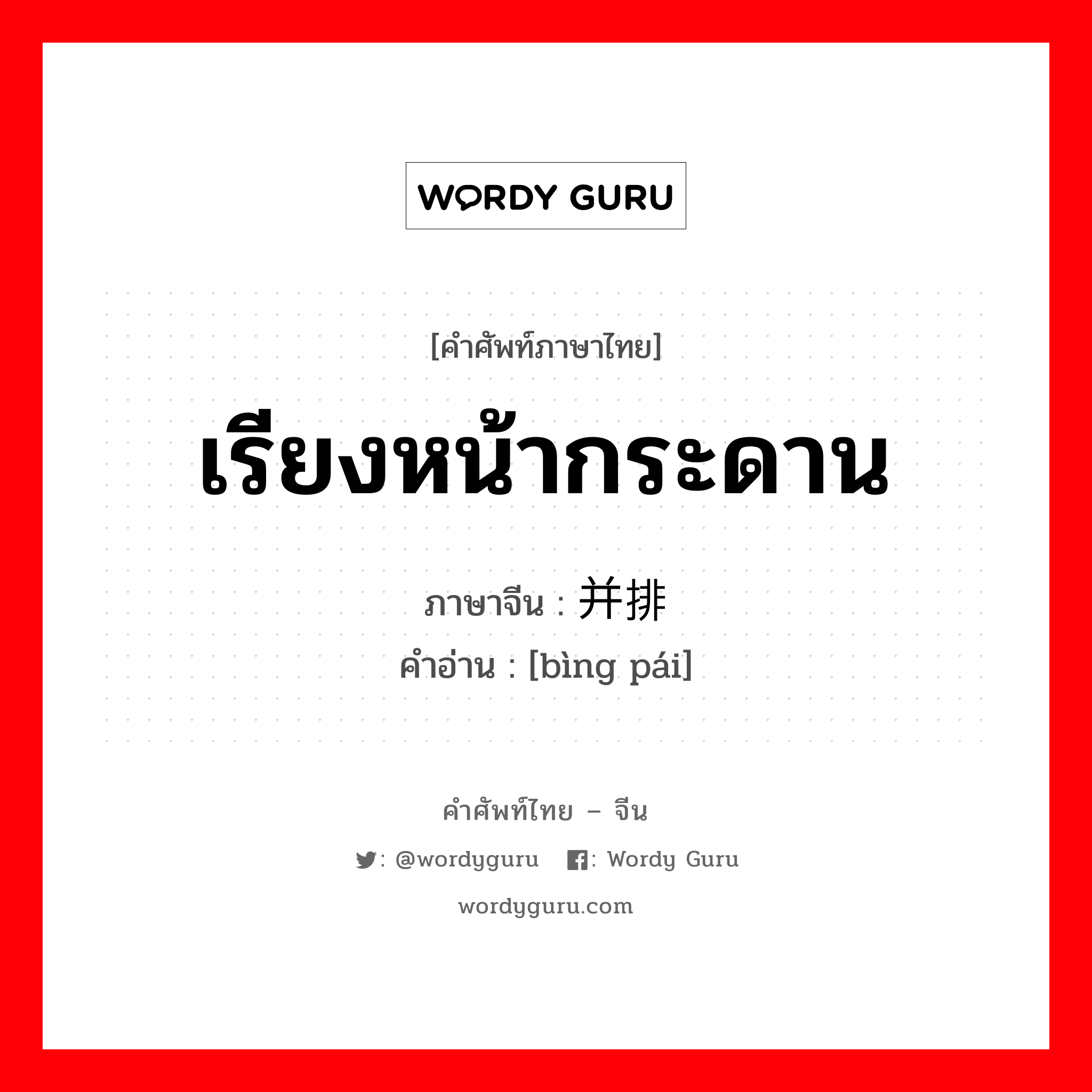 WORDY GURU

[คำศัพท์ภาษาไทย]

เรียงหน้ากระดาน

ภาษาจีน : 并排

คำอ่าน : [bìng pái]

คำศัพท์ไทย – จีน

: @wordyguru : Wordy Guru

wordyguru.com